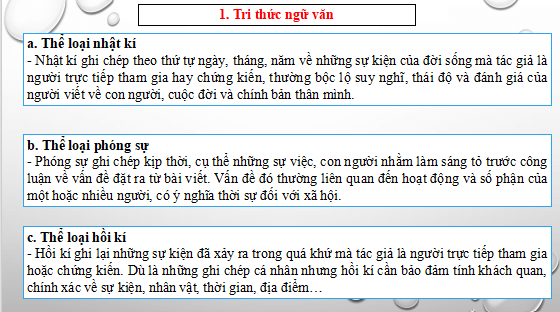 1. Tri thức ngữ văn

a. Thể loại nhật kí
- Nhật kí ghi chép theo thứ tự ngày, tháng, năm về những sự kiện của đời sống mà tác giả là người trực tiếp tham gia hay chứng kiến, thường bộc lộ suy nghĩ, thái độ và đánh giá của người viết về con người, cuộc đời và chính bản thân mình.

b. Thể loại phóng sự
- Phóng sự ghi chép kịp thời, cụ thể những sự việc, con người nhằm làm sáng tỏ trước công luận về vấn đề đặt ra từ bài viết. Vấn đề đó thường liên quan đến hoạt động và số phận của một hoặc nhiều người, có ý nghĩa thời sự đối với xã hội.

c. Thể loại hồi kí
- Hồi kí ghi lại những sự kiện đã xảy ra trong quá khứ mà tác giả là người trực tiếp tham gia hoặc chứng kiến. Dù là những ghi chép cá nhân nhưng hồi kí cần bảo đảm tính khách quan, chính xác về sự kiện, nhân vật, thời gian, địa điểm…